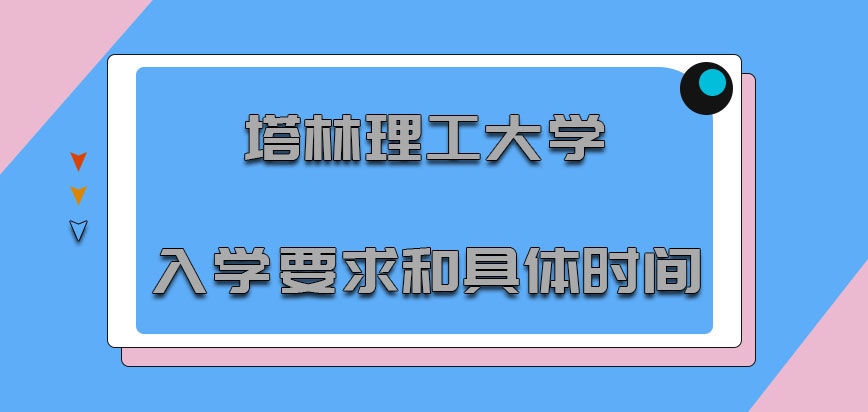 塔林理工大学

入学要求和具体时间